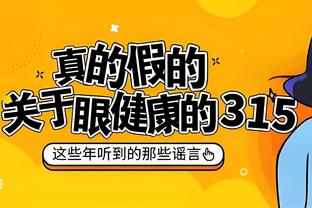 真的假的
关于眼健康的315

这些年听到的那些谣言